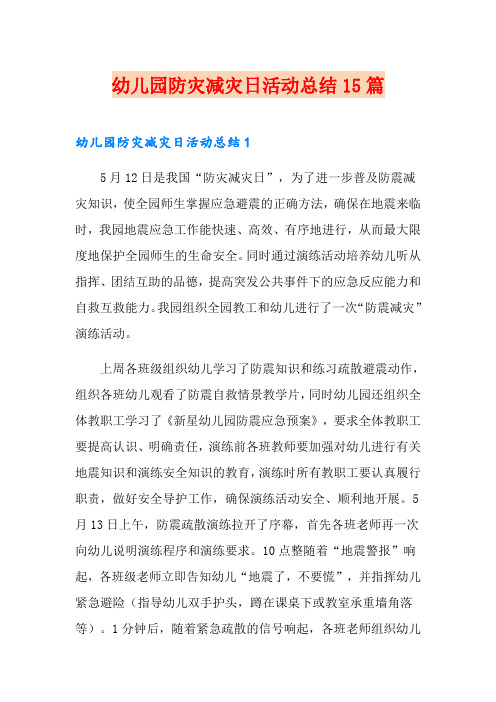 幼儿园防灾减灾日活动总结15篇

幼儿园防灾减灾日活动总结1

5月12日是我国“防灾减灾日”，为了进一步普及防震减灾知识，使全园师生掌握应急避震的正确方法，确保在地震来临时，我园地震应急工作能快速、高效、有序地进行，从而最大限度地保护全园师生的生命安全。同时通过演练活动培养幼儿听从指挥、团结互助的品德，提高突发公共事件下的应急反应能力和自救互救能力。我园组织全园教工和幼儿进行了一次“防震减灾”演练活动。

上周各班级组织幼儿学习了防震知识和练习疏散避震动作，组织各班幼儿观看了防震自救情景教学片，同时幼儿园还组织全体教职工学习了《新星幼儿园防震应急预案》，要求全体教职工要提高认识、明确责任，演练前各班教师要加强对幼儿进行有关地震知识和演练安全知识的教育，演练时所有教职工要认真履行职责，做好安全导护工作，确保演练活动安全、顺利地开展。5月13日上午，防震疏散演练拉开了序幕，首先各班老师再一次向幼儿说明演练程序和演练要求。10点整随着“地震警报”响起，各班级老师立即告知幼儿“地震了，不要慌”，并指挥幼儿紧急避险（指导幼儿双手护头，蹲在课桌下或教室承重墙角落等）。1分钟后，随着紧急疏散的信号响起，各班老师组织幼儿